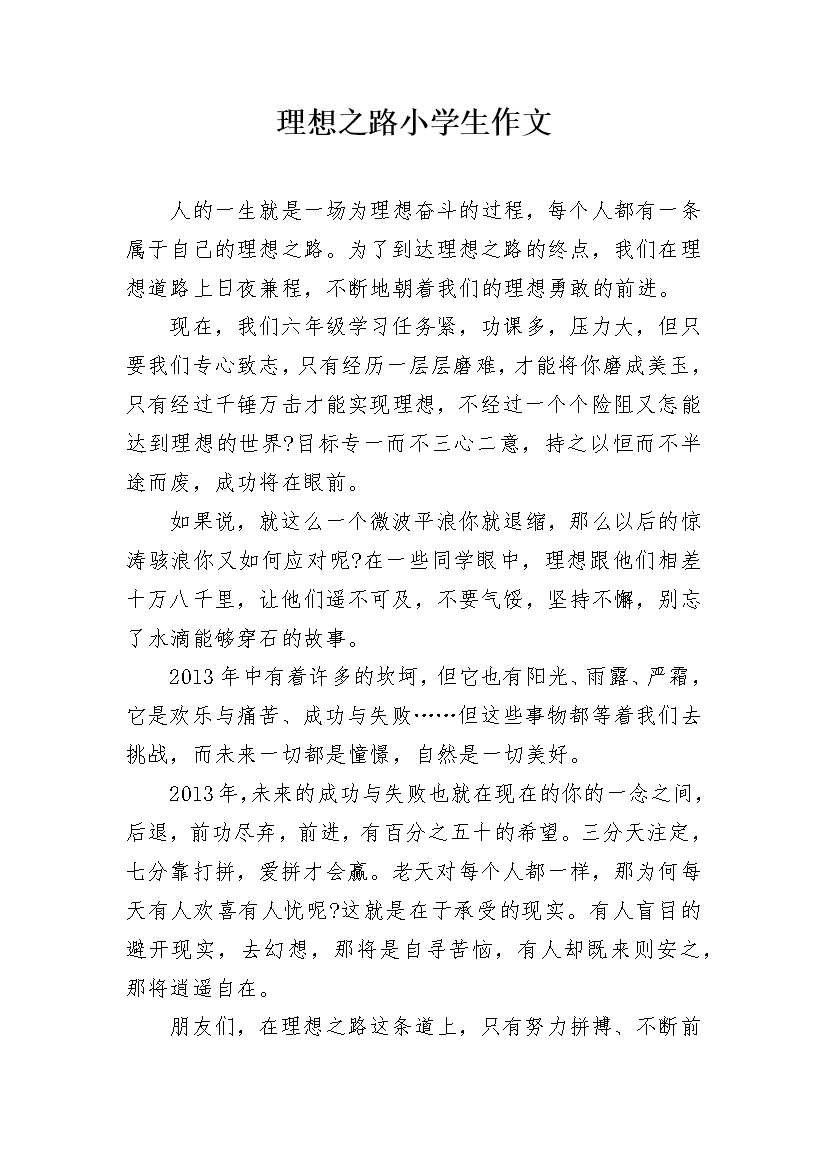 理想之路小学生作文

人的一生就是一场为理想奋斗的过程，每个人都有一条属于自己的理想之路。为了到达理想之路的终点，我们在理想道路上日夜兼程，不断地朝着我们的理想勇敢的前进。

现在，我们六年级学习任务紧，功课多，压力大，但只要我们专心致志，只有经历一层层磨难，才能将你磨成美玉，只有经过千锤万击才能实现理想，不经过一个个险阻又怎能达到理想的世界?目标专一而不三心二意，持之以恒而不半途而废，成功将在眼前。

如果说，就这么一个微波平浪你就退缩，那么以后的惊涛骇浪你又如何应对呢?在一些同学眼中，理想跟他们相差十万八千里，让他们遥不可及，不要气馁，坚持不懈，别忘了水滴能够穿石的故事。

2013年中有着许多的坎坷，但它也有阳光、雨露、严霜，它是欢乐与痛苦、成功与失败……但这些事物都等着我们去挑战，而未来一切都是憧憬，自然是一切美好。

2013年，未来的成功与失败也就在现在的你的一念之间，后退，前功尽弃，前进，有百分之五十的希望。三分天注定，七分靠打拼，爱拼才会赢。老天对每个人都一样，那为何每天有人欢喜有人忧呢?这就是在于承受的现实。有人盲目的避开现实，去幻想，那将是自寻苦恼，有人却既来则安之，那将逍遥自在。

朋友们，在理想之路这条道上，只有努力拼搏、不断前